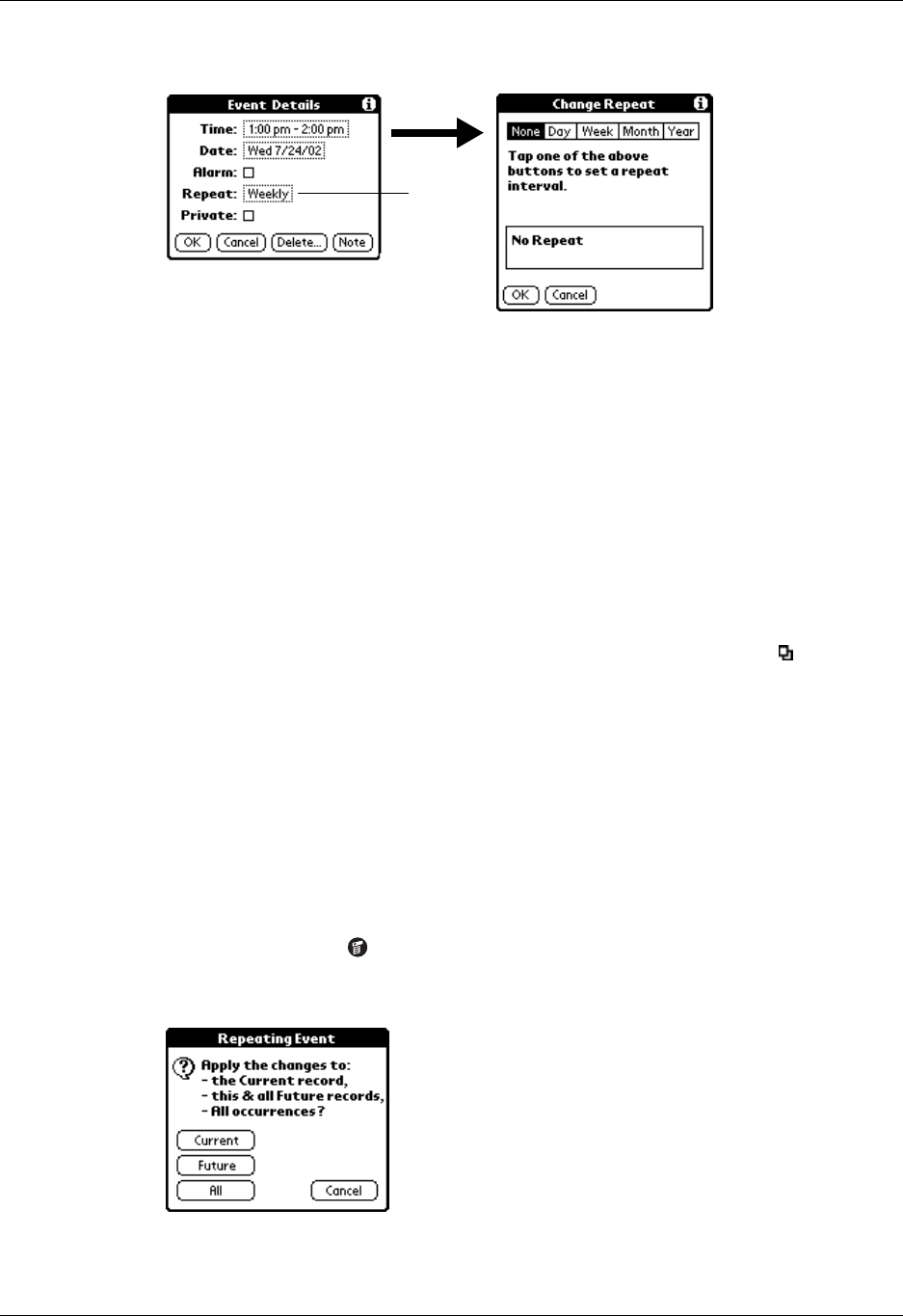 Event Details

Time: 1:00 pm - 2:00 pm
Date: Wed 7/24/02
Alarm:
Repeat: Weekly
Private:

OK Cancel Delete... Note

Change Repeat

None Day Week Month Year

Tap one of the above buttons to set a repeat interval.

No Repeat

OK Cancel

Repeating Event

Apply the changes to:
- the Current record,
- this & all Future records,
- All occurrences?

Current
Future
All
Cancel